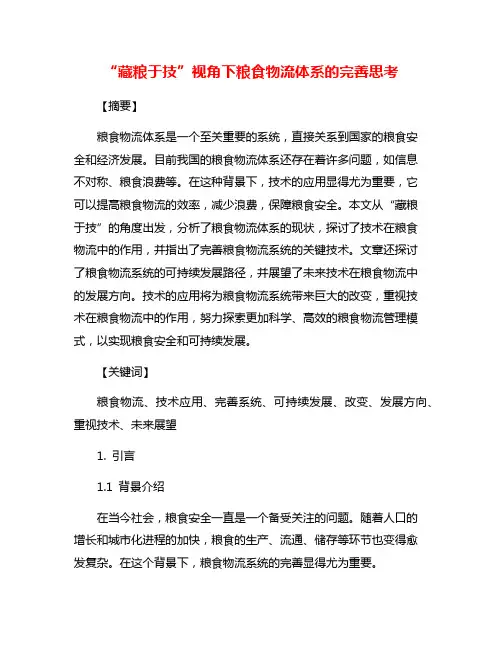 “藏粮于技”视角下粮食物流体系的完善思考

【摘要】

粮食物流体系是一个至关重要的系统，直接关系到国家的粮食安全和经济发展。目前我国的粮食物流体系还存在着许多问题，如信息不对称、粮食浪费等。在这种背景下，技术的应用显得尤为重要，它可以提高粮食物流的效率，减少浪费，保障粮食安全。本文从“藏粮于技”的角度出发，分析了粮食物流体系的现状，探讨了技术在粮食物流中的作用，并指出了完善粮食物流系统的关键技术。文章还探讨了粮食物流系统的可持续发展路径，并展望了未来技术在粮食物流中的发展方向。技术的应用将为粮食物流系统带来巨大的改变，重视技术在粮食物流中的作用，努力探索更加科学、高效的粮食物流管理模式，以实现粮食安全和可持续发展。

【关键词】

粮食物流、技术应用、完善系统、可持续发展、改变、发展方向、重视技术、未来展望

1. 引言

1.1 背景介绍

在当今社会，粮食安全一直是一个备受关注的问题。随着人口的增长和城市化进程的加快，粮食的生产、流通、储存等环节也变得愈发复杂。在这个背景下，粮食物流系统的完善显得尤为重要。